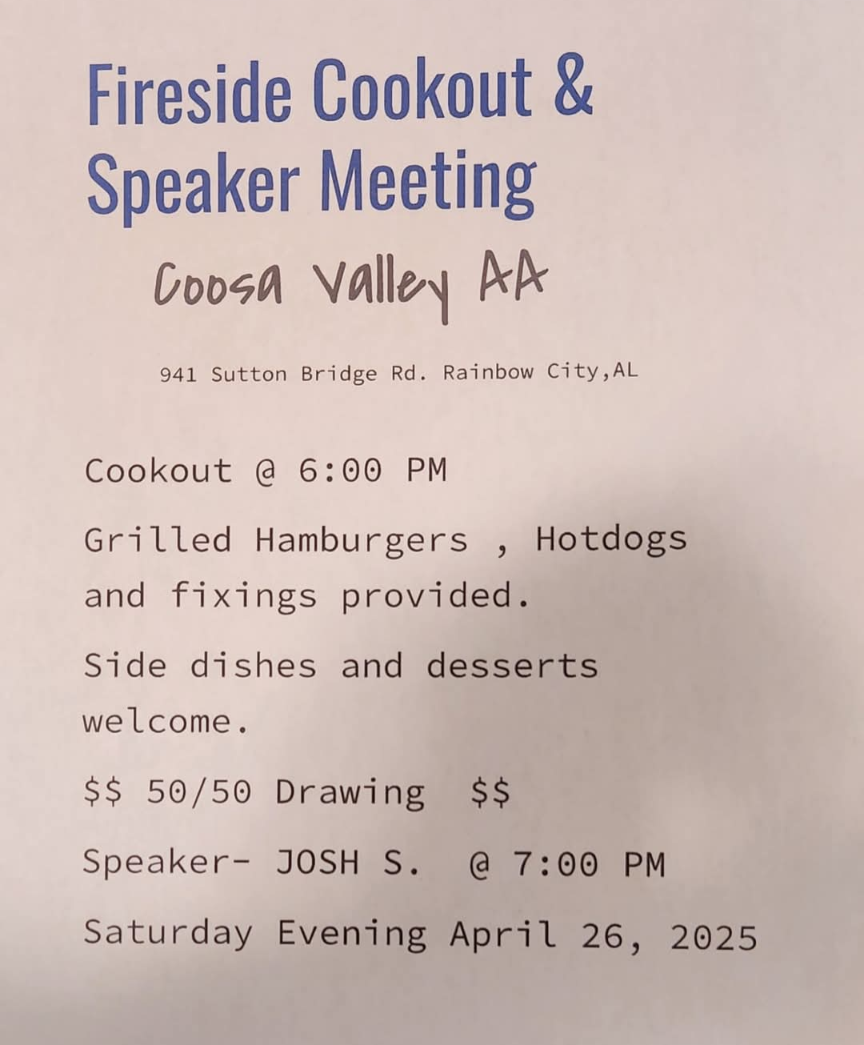 Fireside Cookout & Speaker Meeting

Coosa Valley AA

941 Sutton Bridge Rd. Rainbow City,AL

Cookout @ 6:00 PM

Grilled Hamburgers , Hotdogs and fixings provided.

Side dishes and desserts welcome.

\$\$ 50/50 Drawing \$\$

Speaker- JOSH S. @ 7:00 PM

Saturday Evening April 26, 2025